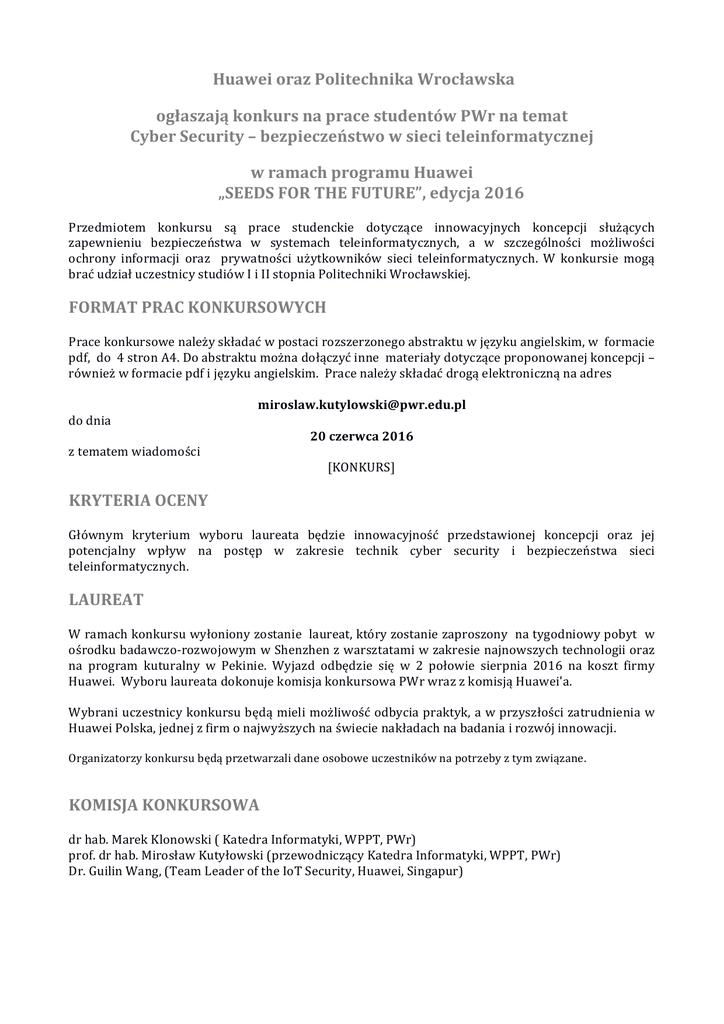 Huawei oraz Politechnika Wrocławska

ogłaszają konkurs na prace studentów PWr na temat
Cyber Security – bezpieczeństwo w sieci teleinformatycznej

w ramach programu Huawei
„SEEDS FOR THE FUTURE", edycja 2016

Przedmiotem konkursu są prace studenckie dotyczące innowacyjnych koncepcji służących zapewnieniu bezpieczeństwa w systemach teleinformatycznych, a w szczególności możliwości ochrony informacji oraz prywatności użytkowników sieci teleinformatycznych. W konkursie mogą brać udział uczestnicy studiów I i II stopnia Politechniki Wrocławskiej.

FORMAT PRAC KONKURSOWYCH

Prace konkursowe należy składać w postaci rozszerzonego abstraktu w języku angielskim, w formacie pdf, do 4 stron A4. Do abstraktu można dołączyć inne materiały dotyczące proponowanej koncepcji – również w formacie pdf i języku angielskim. Prace należy składać drogą elektroniczną na adres

miroslaw.kutylowski@pwr.edu.pl

do dnia

20 czerwca 2016

z tematem wiadomości

[KONKURS]

KRYTERIA OCENY

Głównym kryterium wyboru laureata będzie innowacyjność przedstawionej koncepcji oraz jej potencjalny wpływ na postęp w zakresie technik cyber security i bezpieczeństwa sieci teleinformatycznych.

LAUREAT

W ramach konkursu wyłoniony zostanie laureat, który zostanie zaproszony na tygodniowy pobyt w ośrodku badawczo-rozwojowym w Shenzhen z warsztatami w zakresie najnowszych technologii oraz na program kuturalny w Pekinie. Wyjazd odbędzie się w 2 połowie sierpnia 2016 na koszt firmy Huawei. Wyboru laureata dokonuje komisja konkursowa PWr wraz z komisją Huawei'a.

Wybrani uczestnicy konkursu będą mieli możliwość odbycia praktyk, a w przyszłości zatrudnienia w Huawei Polska, jednej z firm o najwyższych na świecie nakładach na badania i rozwój innowacji.

Organizatorzy konkursu będą przetwarzali dane osobowe uczestników na potrzeby z tym związane.

KOMISJA KONKURSOWA

dr hab. Marek Klonowski ( Katedra Informatyki, WPPT, PWr)
prof. dr hab. Mirosław Kutyłowski (przewodniczący Katedra Informatyki, WPPT, PWr)
Dr. Guilin Wang, (Team Leader of the IoT Security, Huawei, Singapur)